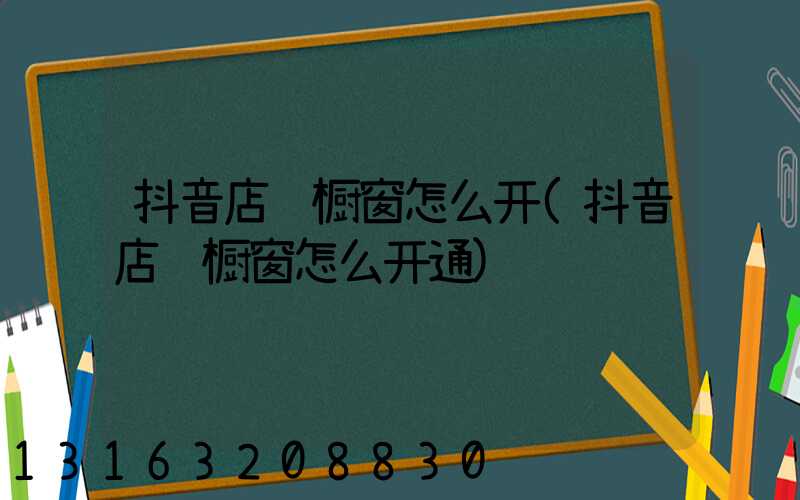 抖音店 橱窗怎么开(抖音店 橱窗怎么开通)

13163208830